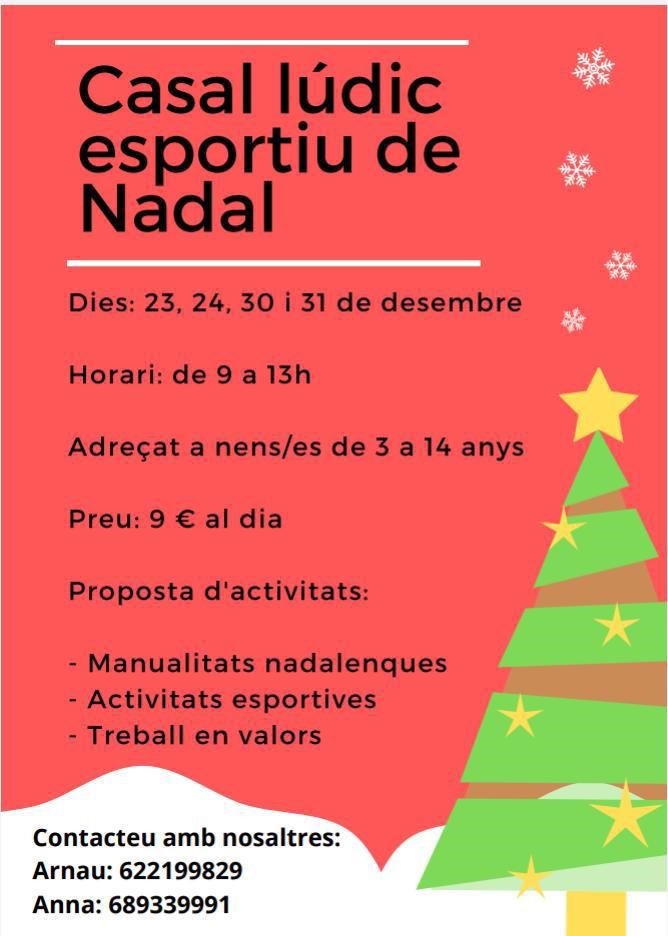 Casal lúdic esportiu de Nadal

Dies: 23, 24, 30 i 31 de desembre

Horari: de 9 a 13h

Adreçat a nens/es de 3 a 14 anys

Preu: 9 € al dia

Proposta d'activitats:

- Manualitats nadalenques
- Activitats esportives
- Treball en valors

Contacteu amb nosaltres:
Arnau: 622199829
Anna: 689339991